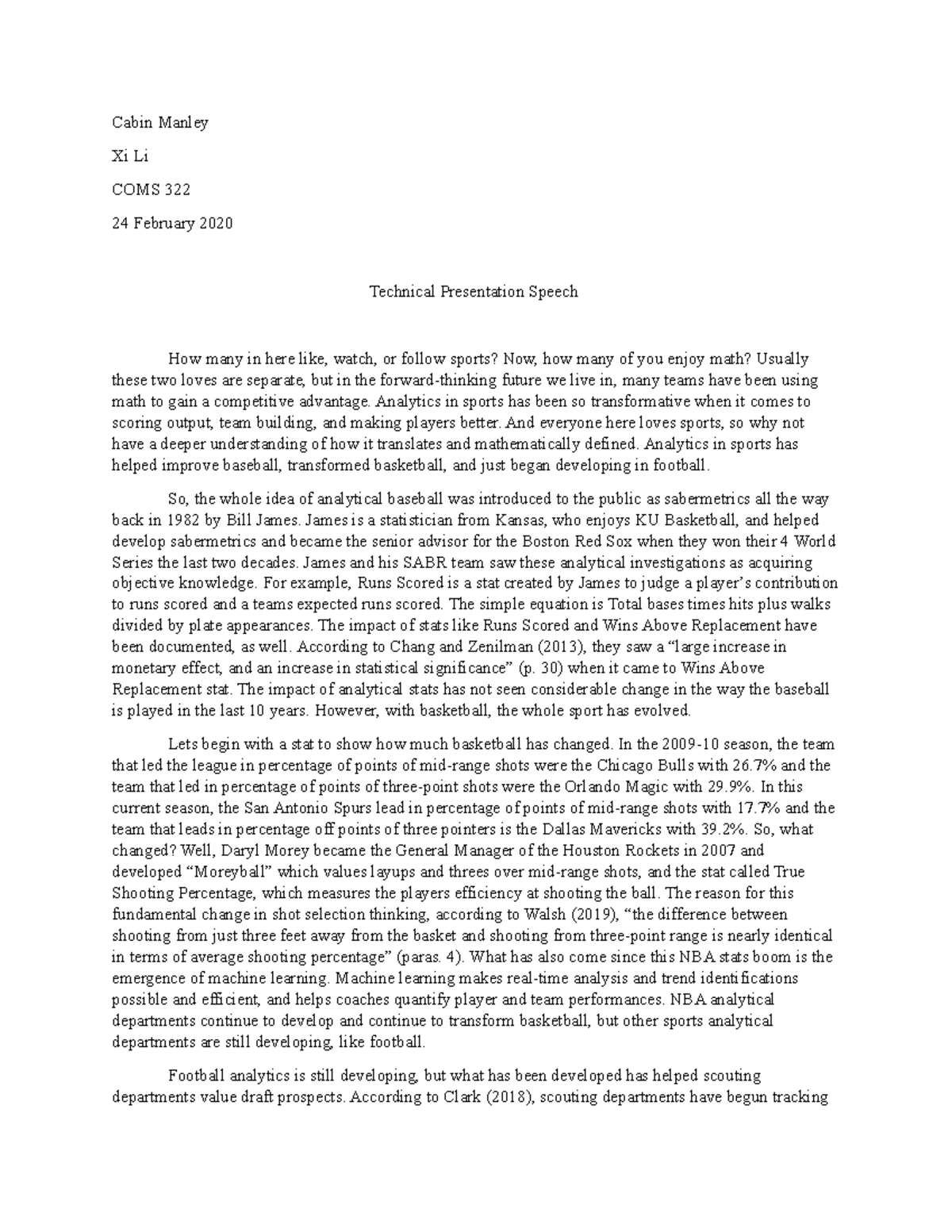 Cabin Manley

Xi Li

COMS 322

24 February 2020

Technical Presentation Speech

How many in here like, watch, or follow sports? Now, how many of you enjoy math? Usually these two loves are separate, but in the forward-thinking future we live in, many teams have been using math to gain a competitive advantage. Analytics in sports has been so transformative when it comes to scoring output, team building, and making players better. And everyone here loves sports, so why not have a deeper understanding of how it translates and mathematically defined. Analytics in sports has helped improve baseball, transformed basketball, and just began developing in football.

So, the whole idea of analytical baseball was introduced to the public as sabermetrics all the way back in 1982 by Bill James. James is a statistician from Kansas, who enjoys KU Basketball, and helped develop sabermetrics and became the senior advisor for the Boston Red Sox when they won their 4 World Series the last two decades. James and his SABR team saw these analytical investigations as acquiring objective knowledge. For example, Runs Scored is a stat created by James to judge a player's contribution to runs scored and a teams expected runs scored. The simple equation is Total bases times hits plus walks divided by plate appearances. The impact of stats like Runs Scored and Wins Above Replacement have been documented, as well. According to Chang and Zenilman (2013), they saw a "large increase in monetary effect, and an increase in statistical significance" (p. 30) when it came to Wins Above Replacement stat. The impact of analytical stats has not seen considerable change in the way the baseball is played in the last 10 years. However, with basketball, the whole sport has evolved.

Lets begin with a stat to show how much basketball has changed. In the 2009-10 season, the team that led the league in percentage of points of mid-range shots were the Chicago Bulls with 26.7% and the team that led in percentage of points of three-point shots were the Orlando Magic with 29.9%. In this current season, the San Antonio Spurs lead in percentage of points of mid-range shots with 17.7% and the team that leads in percentage off points of three pointers is the Dallas Mavericks with 39.2%. So, what changed? Well, Daryl Morey became the General Manager of the Houston Rockets in 2007 and developed "Moreyball" which values layups and threes over mid-range shots, and the stat called True Shooting Percentage, which measures the players efficiency at shooting the ball. The reason for this fundamental change in shot selection thinking, according to Walsh (2019), "the difference between shooting from just three feet away from the basket and shooting from three-point range is nearly identical in terms of average shooting percentage" (paras. 4). What has also come since this NBA stats boom is the emergence of machine learning. Machine learning makes real-time analysis and trend identifications possible and efficient, and helps coaches quantify player and team performances. NBA analytical departments continue to develop and continue to transform basketball, but other sports analytical departments are still developing, like football.

Football analytics is still developing, but what has been developed has helped scouting departments value draft prospects. According to Clark (2018), scouting departments have begun tracking